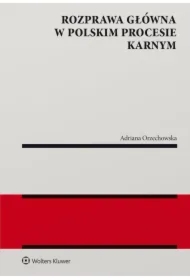 ROZPRAWA GŁÓWNA
W POLSKIM PROCESIE
KARNYM

Adriana Orzechowska

Wolters Kluwer